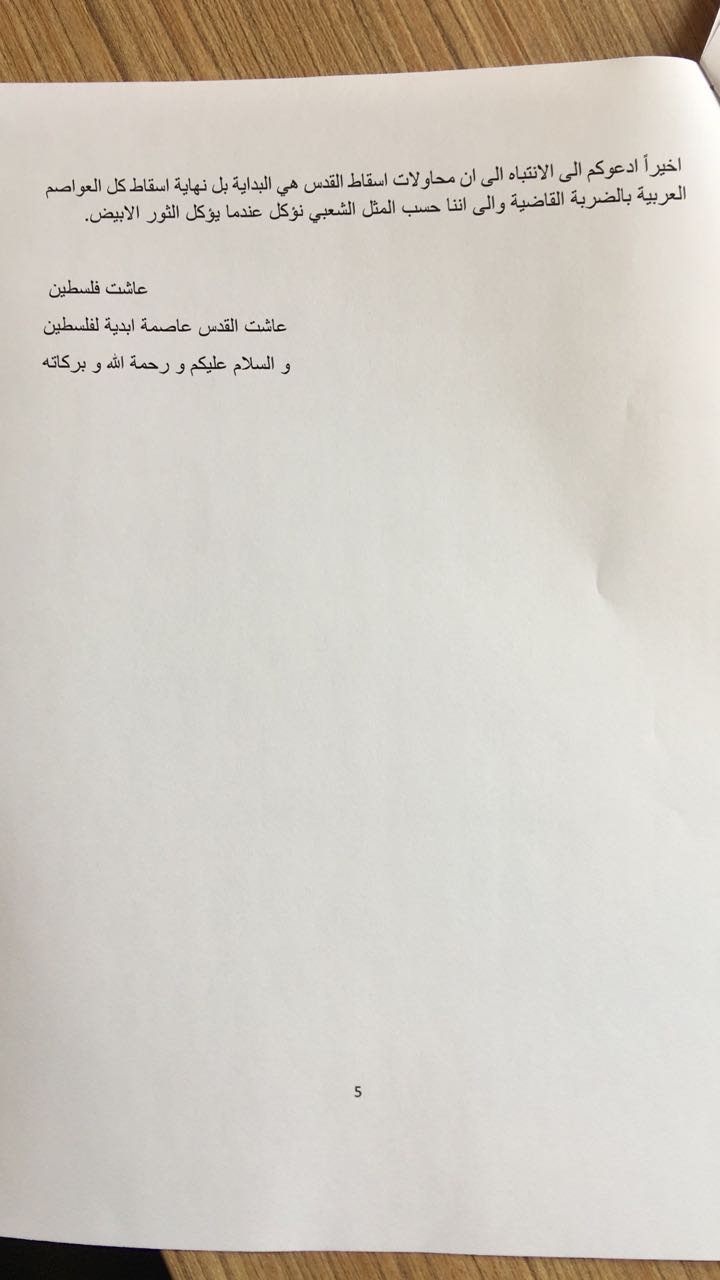 اخيراً ادعوكم الى الانتباه الى ان محاولات اسقاط القدس هي البداية بل نهاية اسقاط كل العواصم العربية بالضربة القاضية والى اننا حسب المثل الشعبي نؤكل عندما يؤكل الثور الابيض.

عاشت فلسطين

عاشت القدس عاصمة ابدية لفلسطين

و السلام عليكم و رحمة الله و بركاته

5